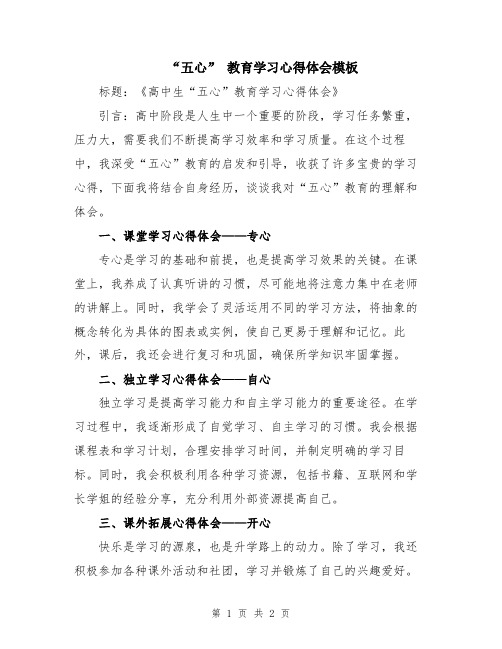 “五心” 教育学习心得体会模板

标题：《高中生“五心”教育学习心得体会》

引言：高中阶段是人生中一个重要的阶段，学习任务繁重，压力大，需要我们不断提高学习效率和学习质量。在这个过程中，我深受“五心”教育的启发和引导，收获了许多宝贵的学习心得，下面我将结合自身经历，谈谈我对“五心”教育的理解和体会。

一、课堂学习心得体会——专心

专心是学习的基础和前提，也是提高学习效果的关键。在课堂上，我养成了认真听讲的习惯，尽可能地将注意力集中在老师的讲解上。同时，我学会了灵活运用不同的学习方法，将抽象的概念转化为具体的图表或实例，使自己更易于理解和记忆。此外，课后，我还会进行复习和巩固，确保所学知识牢固掌握。

二、独立学习心得体会——自心

独立学习是提高学习能力和自主学习能力的重要途径。在学习过程中，我逐渐形成了自觉学习、自主学习的习惯。我会根据课程表和学习计划，合理安排学习时间，并制定明确的学习目标。同时，我会积极利用各种学习资源，包括书籍、互联网和学长学姐的经验分享，充分利用外部资源提高自己。

三、课外拓展心得体会——开心

快乐是学习的源泉，也是升学路上的动力。除了学习，我还积极参加各种课外活动和社团，学习并锻炼了自己的兴趣爱好。

第 1 页 共 2 页